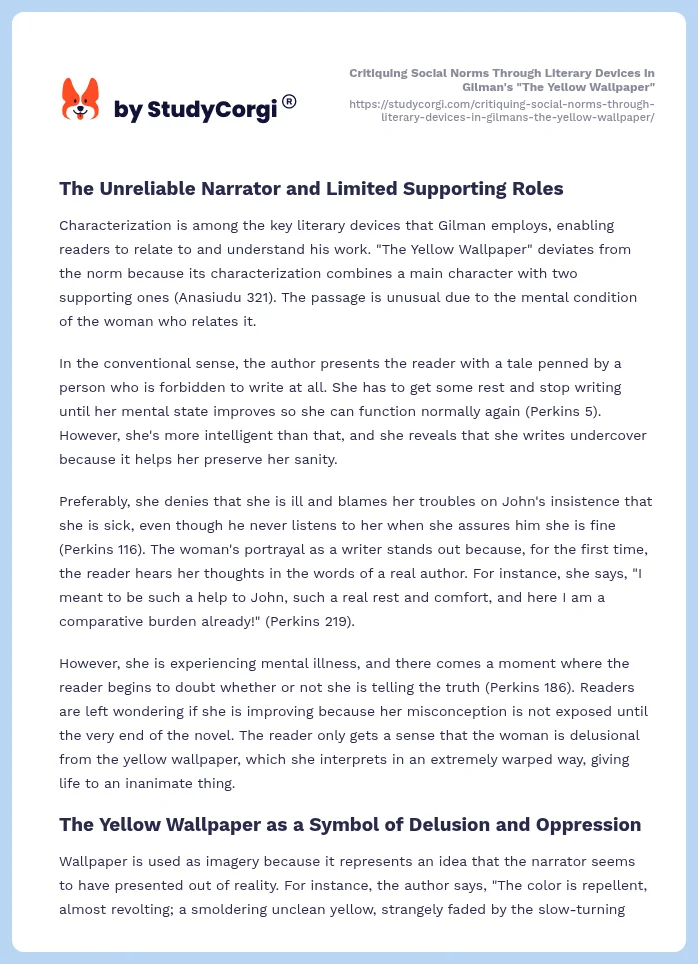 by StudyCorgi®

Critiquing Social Norms Through Literary Devices in Gilman's "The Yellow Wallpaper"
https://studycorgi.com/critiquing-social-norms-through-literary-devices-in-gilmans-the-yellow-wallpaper/

The Unreliable Narrator and Limited Supporting Roles

Characterization is among the key literary devices that Gilman employs, enabling readers to relate to and understand his work. "The Yellow Wallpaper" deviates from the norm because its characterization combines a main character with two supporting ones (Anasiudu 321). The passage is unusual due to the mental condition of the woman who relates it.

In the conventional sense, the author presents the reader with a tale penned by a person who is forbidden to write at all. She has to get some rest and stop writing until her mental state improves so she can function normally again (Perkins 5). However, she's more intelligent than that, and she reveals that she writes undercover because it helps her preserve her sanity.

Preferably, she denies that she is ill and blames her troubles on John's insistence that she is sick, even though he never listens to her when she assures him she is fine (Perkins 116). The woman's portrayal as a writer stands out because, for the first time, the reader hears her thoughts in the words of a real author. For instance, she says, "I meant to be such a help to John, such a real rest and comfort, and here I am a comparative burden already!" (Perkins 219).

However, she is experiencing mental illness, and there comes a moment where the reader begins to doubt whether or not she is telling the truth (Perkins 186). Readers are left wondering if she is improving because her misconception is not exposed until the very end of the novel. The reader only gets a sense that the woman is delusional from the yellow wallpaper, which she interprets in an extremely warped way, giving life to an inanimate thing.

The Yellow Wallpaper as a Symbol of Delusion and Oppression

Wallpaper is used as imagery because it represents an idea that the narrator seems to have presented out of reality. For instance, the author says, "The color is repellent, almost revolting; a smoldering unclean yellow, strangely faded by the slow-turning